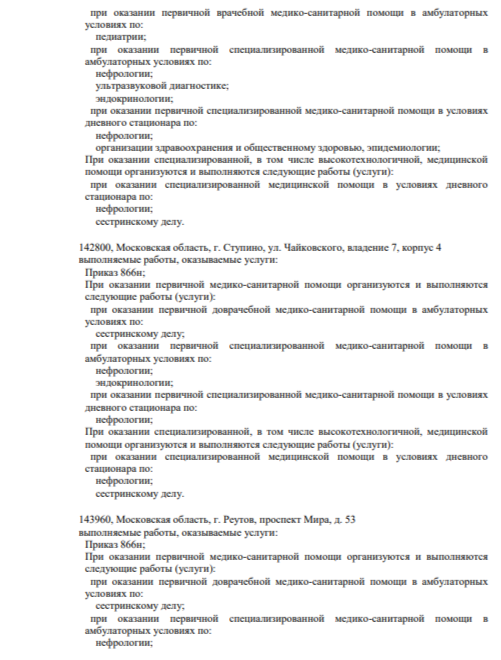 при оказании первичной врачебной медико-санитарной помощи в амбулаторных условиях по:
педиатрии;
при оказании первичной специализированной медико-санитарной помощи в амбулаторных условиях по:
нефрологии;
ультразвуковой диагностике;
эндокринологии;
при оказании первичной специализированной медико-санитарной помощи в условиях дневного стационара по:
нефрологии;
организации здравоохранения и общественному здоровью, эпидемиологии;
При оказании специализированной, в том числе высокотехнологичной, медицинской помощи организуются и выполняются следующие работы (услуги):
при оказании специализированной медицинской помощи в условиях дневного стационара по:
нефрологии;
сестринскому делу.

142800, Московская область, г. Ступино, ул. Чайковского, владение 7, корпус 4
выполняемые работы, оказываемые услуги:
Приказ 866н;
При оказании первичной медико-санитарной помощи организуются и выполняются следующие работы (услуги):
при оказании первичной доврачебной медико-санитарной помощи в амбулаторных условиях по:
сестринскому делу;
при оказании первичной специализированной медико-санитарной помощи в амбулаторных условиях по:
нефрологии;
эндокринологии;
при оказании первичной специализированной медико-санитарной помощи в условиях дневного стационара по:
нефрологии;
При оказании специализированной, в том числе высокотехнологичной, медицинской помощи организуются и выполняются следующие работы (услуги):
при оказании специализированной медицинской помощи в условиях дневного стационара по:
нефрологии;
сестринскому делу.

143960, Московская область, г. Реутов, проспект Мира, д. 53
выполняемые работы, оказываемые услуги:
Приказ 866н;
При оказании первичной медико-санитарной помощи организуются и выполняются следующие работы (услуги):
при оказании первичной доврачебной медико-санитарной помощи в амбулаторных условиях по:
сестринскому делу;
при оказании первичной специализированной медико-санитарной помощи в амбулаторных условиях по:
нефрологии;